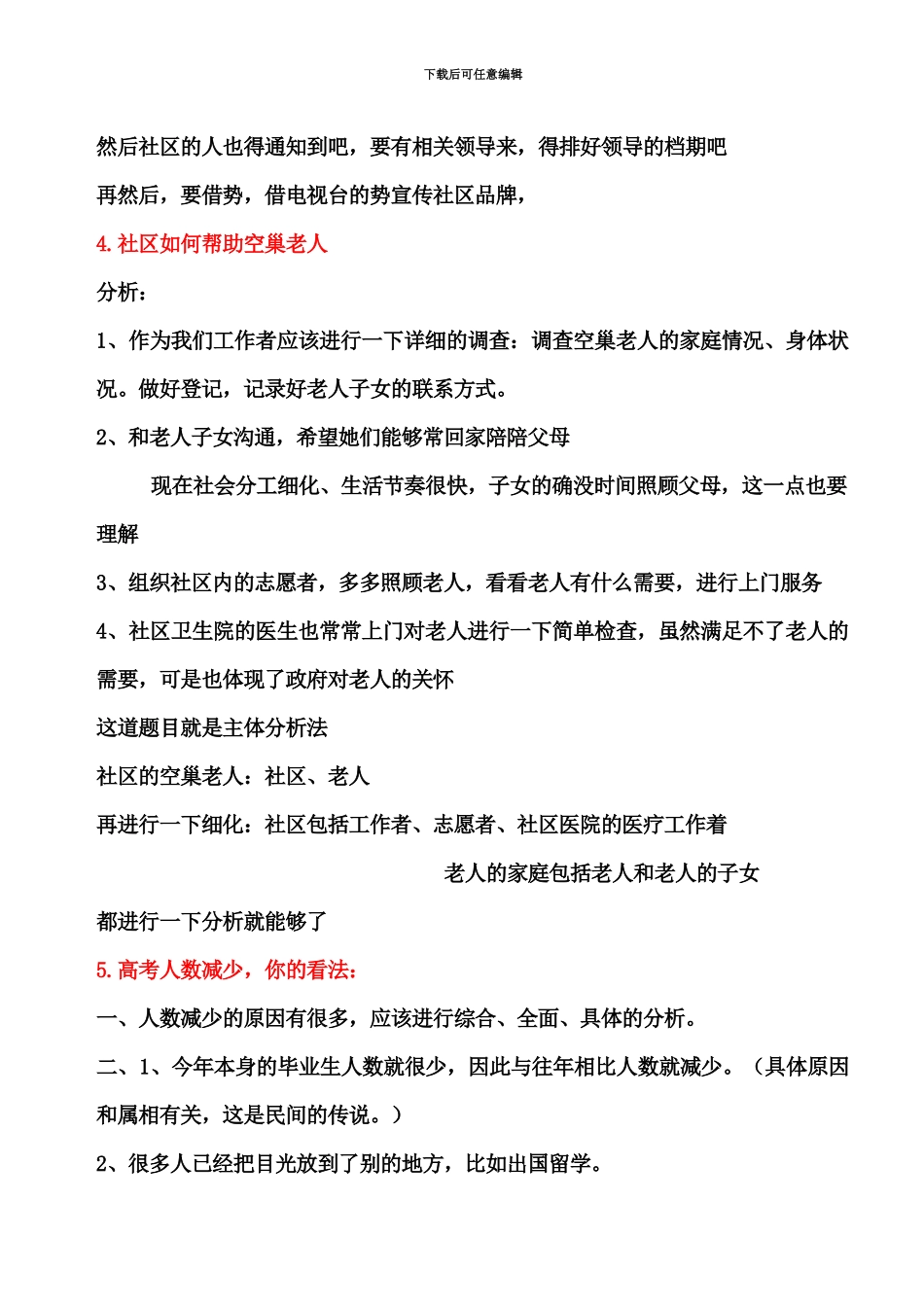 下载后可任意编辑

然后社区的人也得通知到吧，要有相关领导来，得排好领导的档期吧

再然后，要借势，借电视台的势宣传社区品牌，

4. 社区如何帮助空巢老人

分析：

1、作为我们工作者应该进行一下详细的调查：调查空巢老人的家庭情况、身体状况。做好登记，记录好老人子女的联系方式。

2、和老人子女沟通，希望她们能够常回家陪陪父母

现在社会分工细化、生活节奏很快，子女的确没时间照顾父母，这一点也要理解

3、组织社区内的志愿者，多多照顾老人，看看老人有什么需要，进行上门服务

4、社区卫生院的医生也常常上门对老人进行一下简单检查，虽然满足不了老人的需要，可是也体现了政府对老人的关怀

这道题目就是主体分析法

社区的空巢老人：社区、老人

再进行一下细化：社区包括工作者、志愿者、社区医院的医疗工作着

老人的家庭包括老人和老人的子女

都进行一下分析就能够了

5. 高考人数减少，你的看法：

一、人数减少的原因有很多，应该进行综合、全面、具体的分析。

二、1、今年本身的毕业生人数就很少，因此与往年相比人数就减少。（具体原因和属相有关，这是民间的传说。）

2、很多人已经把目光放到了别的地方，比如出国留学。